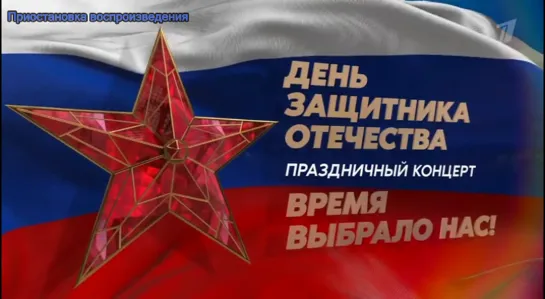 Приостановка воспроизведения

1

ДЕНЬ ЗАЩИТНИКА ОТЕЧЕСТВА

ПРАЗДНИЧНЫЙ КОНЦЕРТ

ВРЕМЯ ВЫБРАЛО НАС!